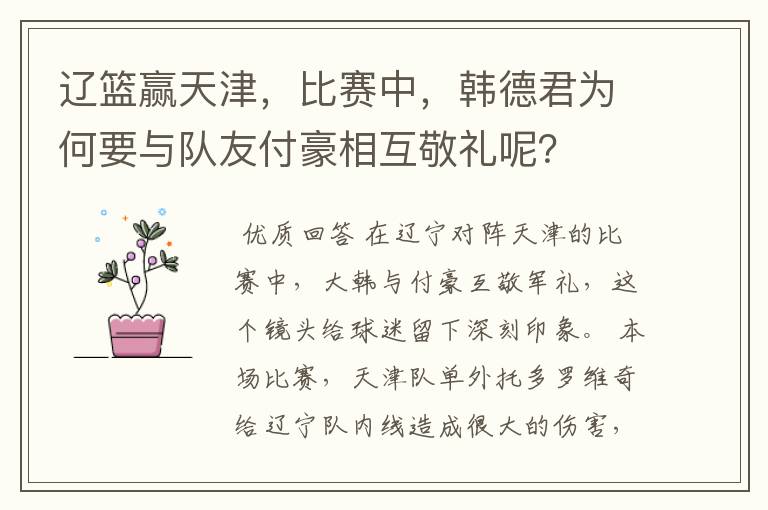 辽篮赢天津，比赛中，韩德君为何要与队友付豪相互敬礼呢？

优质回答 在辽宁对阵天津的比赛中，大韩与付豪互敬军礼，这个镜头给球迷留下深刻印象。 本场比赛，天津队单外托多罗维奇给辽宁队内线造成很大的伤害，